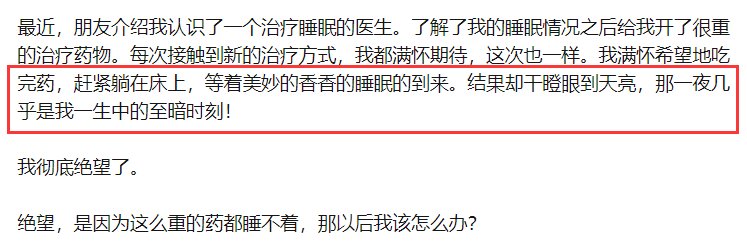 最近，朋友介绍我认识了一个治疗睡眠的医生。了解了我的睡眠情况之后给我开了很重的治疗药物。每次接触到新的治疗方式，我都满怀期待，这次也一样。我满怀希望地吃完药，赶紧躺在床上，等着美妙的香香的睡眠的到来。结果却干瞪眼到天亮，那一夜几乎是我一生中的至暗时刻!

我彻底绝望了。

绝望，是因为这么重的药都睡不着，那以后我该怎么办?